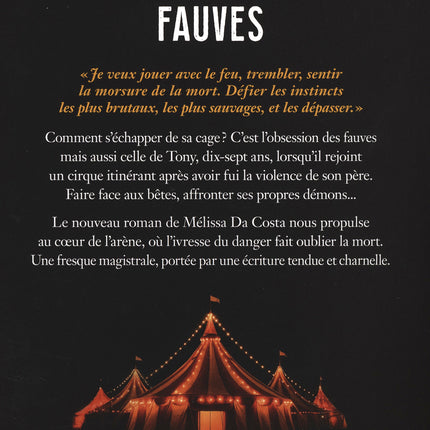 FAUVES

«Je veux jouer avec le feu, trembler, sentir la morsure de la mort. Défier les instincts les plus brutaux, les plus sauvages, et les dépasser.»

Comment s'échapper de sa cage? C'est l'obsession des fauves mais aussi celle de Tony, dix-sept ans, lorsqu'il rejoint un cirque itinérant après avoir fui la violence de son père. Faire face aux bêtes, affronter ses propres démons...

Le nouveau roman de Mélissa Da Costa nous propulse au cœur de l'arène, où l'ivresse du danger fait oublier la mort. Une fresque magistrale, portée par une écriture tendue et charnelle.